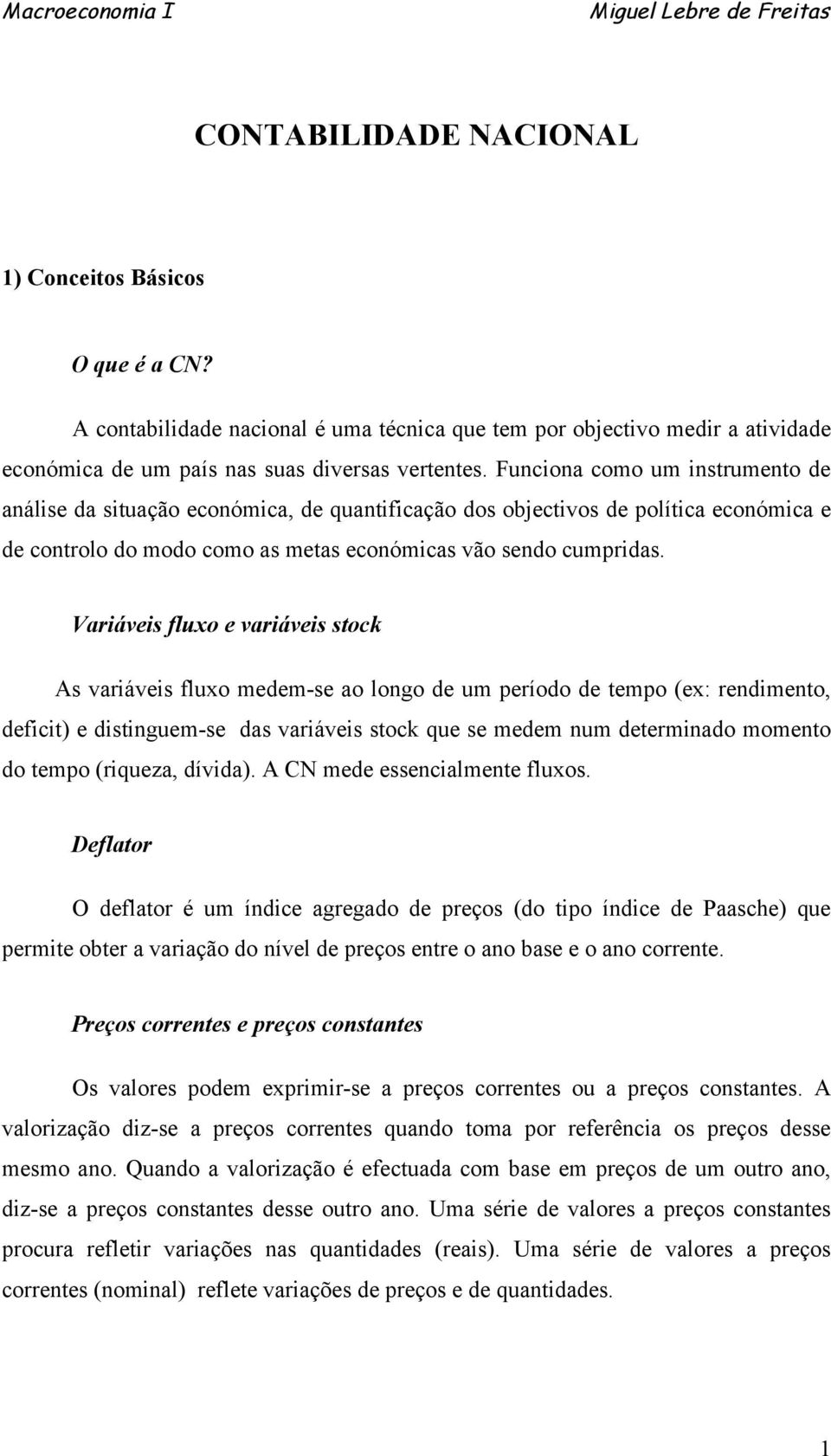 Macroeconomia I Miguel Lebre de Freitas

CONTABILIDADE NACIONAL

1) Conceitos Básicos

O que é a CN?

A contabilidade nacional é uma técnica que tem por objectivo medir a atividade económica de um país nas suas diversas vertentes. Funciona como um instrumento de análise da situação económica, de quantificação dos objectivos de política económica e de controlo do modo como as metas económicas vão sendo cumpridas.

Variáveis fluxo e variáveis stock

As variáveis fluxo medem-se ao longo de um período de tempo (ex: rendimento, deficit) e distinguem-se das variáveis stock que se medem num determinado momento do tempo (riqueza, dívida). A CN mede essencialmente fluxos.

Deflator

O deflator é um índice agregado de preços (do tipo índice de Paasche) que permite obter a variação do nível de preços entre o ano base e o ano corrente.

Preços correntes e preços constantes

Os valores podem exprimir-se a preços correntes ou a preços constantes. A valorização diz-se a preços correntes quando toma por referência os preços desse mesmo ano. Quando a valorização é efectuada com base em preços de um outro ano, diz-se a preços constantes desse outro ano. Uma série de valores a preços constantes procura refletir variações nas quantidades (reais). Uma série de valores a preços correntes (nominal) reflete variações de preços e de quantidades.

1